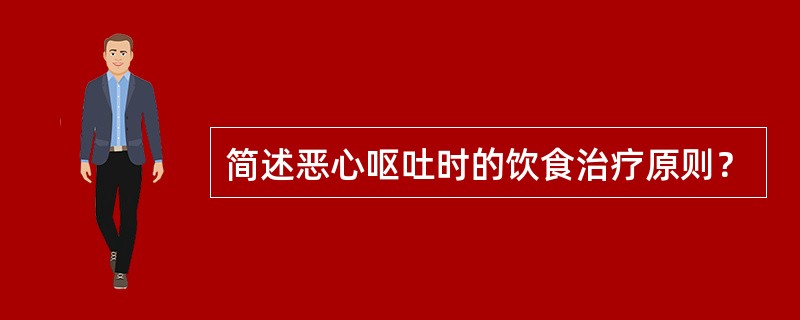 简述恶心呕吐时的饮食治疗原则？